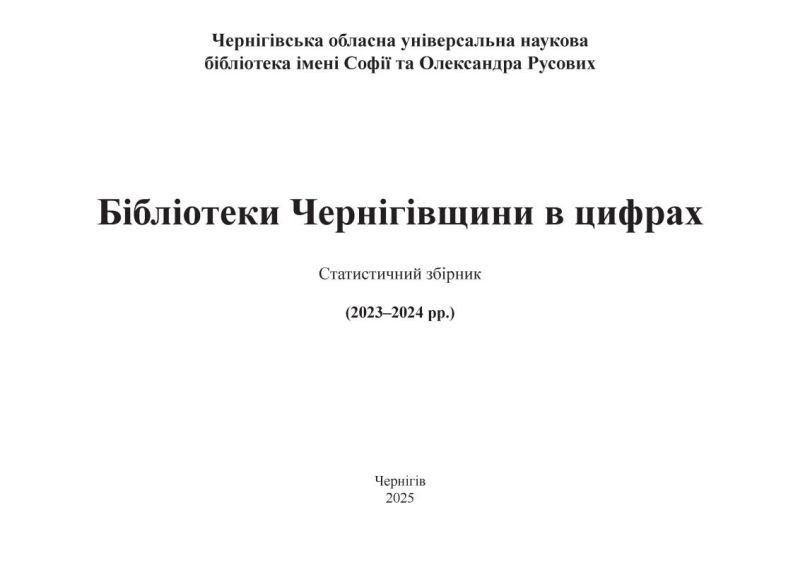 Чернігівська обласна універсальна наукова
бібліотека імені Софії та Олександра Русових

Бібліотеки Чернігівщини в цифрах

Статистичний збірник

(2023–2024 рр.)

Чернігів
2025